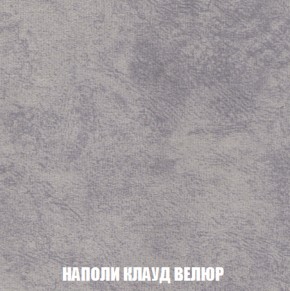 НАПОЛИ КЛАУД ВЕЛЮР